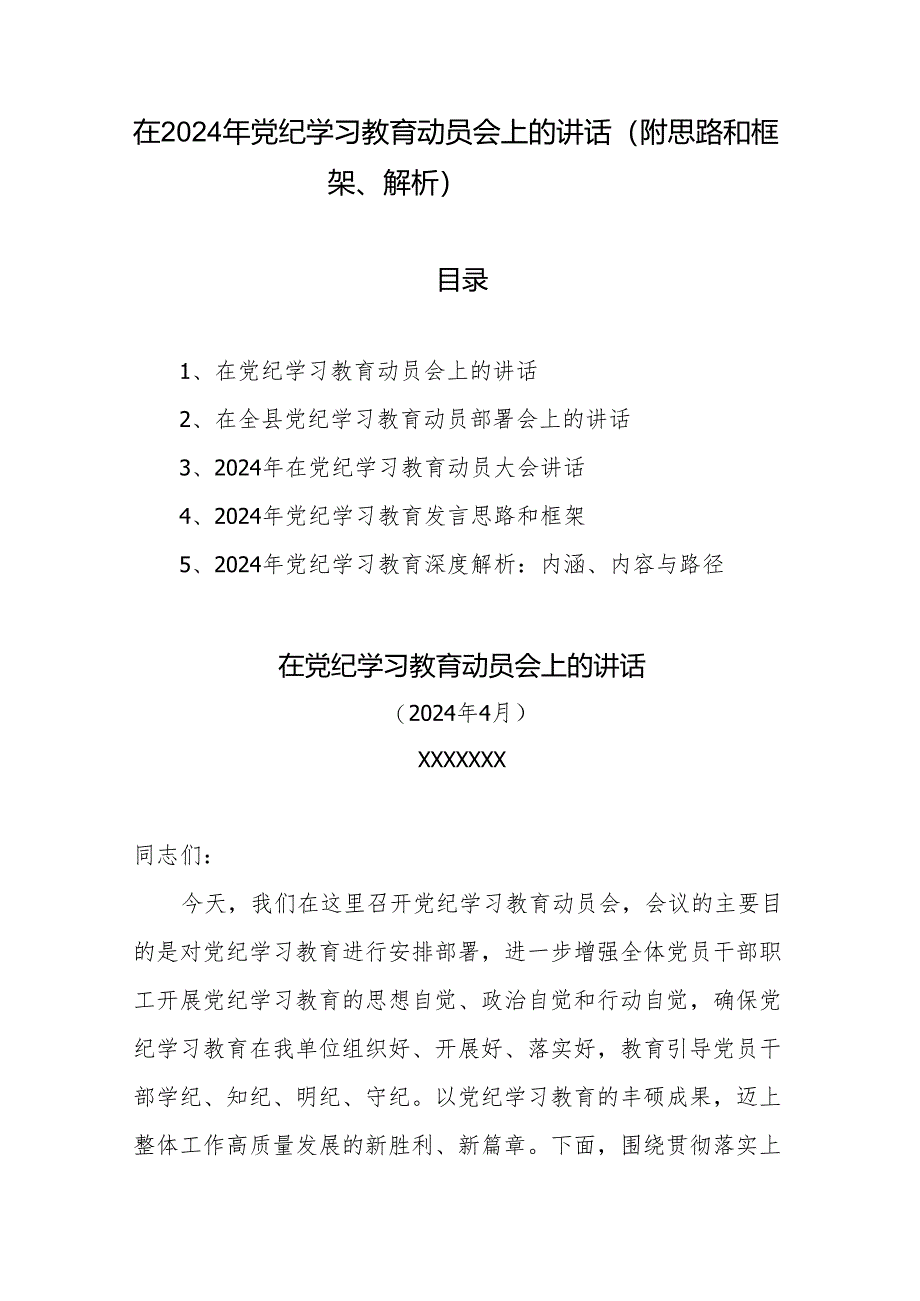 在2024年党纪学习教育动员会上的讲话（附思路和框架、解析）

目录

1、在党纪学习教育动员会上的讲话

2、在全县党纪学习教育动员部署会上的讲话

3、2024年在党纪学习教育动员大会讲话

4、2024年党纪学习教育发言思路和框架

5、2024年党纪学习教育深度解析：内涵、内容与路径

在党纪学习教育动员会上的讲话

（2024年4月）

XXXXXXX

同志们：

今天，我们在这里召开党纪学习教育动员会，会议的主要目的是对党纪学习教育进行安排部署，进一步增强全体党员干部职工开展党纪学习教育的思想自觉、政治自觉和行动自觉，确保党纪学习教育在我单位组织好、开展好、落实好，教育引导党员干部学纪、知纪、明纪、守纪。以党纪学习教育的丰硕成果，迈上整体工作高质量发展的新胜利、新篇章。下面，围绕贯彻落实上